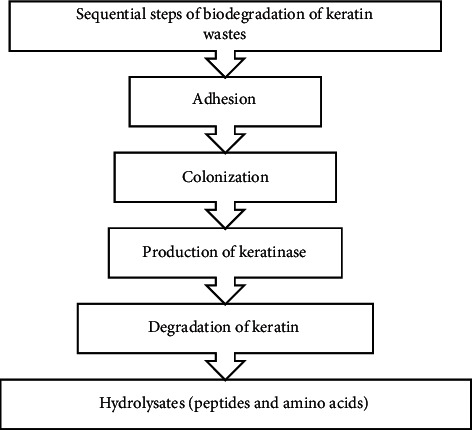 Sequential steps of biodegradation of keratin wastes

Adhesion

Colonization

Production of keratinase

Degradation of keratin

Hydrolysates (peptides and amino acids)